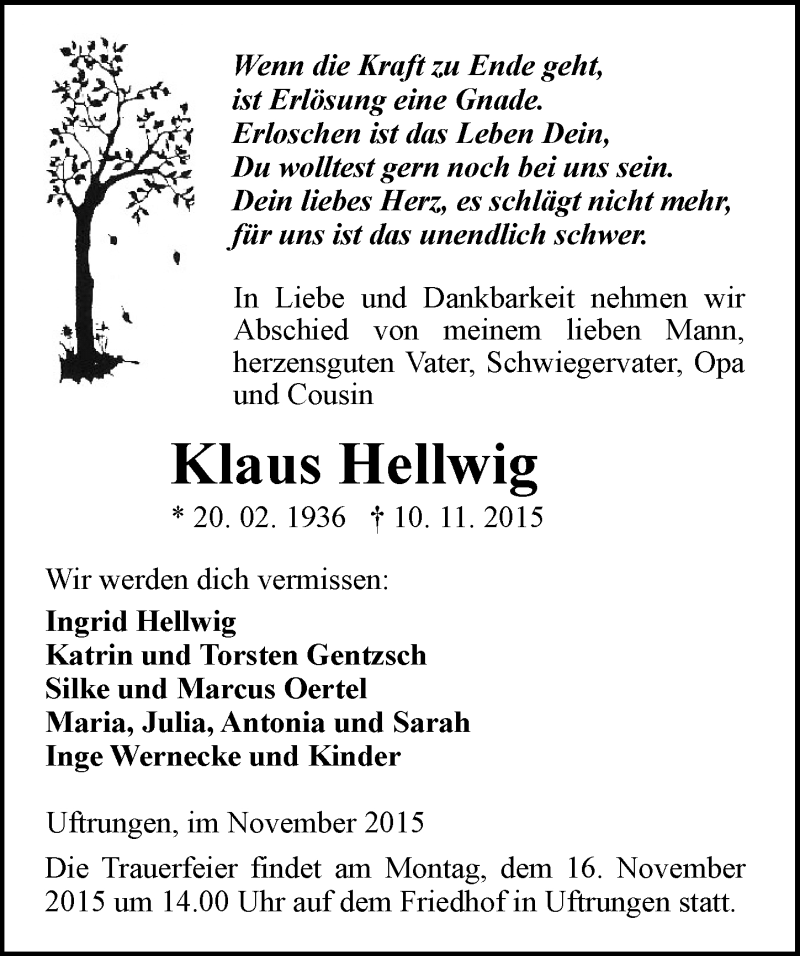 Wenn die Kraft zu Ende geht,
ist Erlösung eine Gnade.
Erloschen ist das Leben Dein,
Du wolltest gern noch bei uns sein.
Dein liebes Herz, es schlägt nicht mehr,
für uns ist das unendlich schwer.

In Liebe und Dankbarkeit nehmen wir Abschied von meinem lieben Mann, herzensguten Vater, Schwiegervater, Opa und Cousin

Klaus Hellwig

* 20. 02. 1936 † 10. 11. 2015

Wir werden dich vermissen:

Ingrid Hellwig
Katrin und Torsten Gentzsch
Silke und Marcus Oertel
Maria, Julia, Antonia und Sarah
Inge Wernecke und Kinder

Uftrungen, im November 2015

Die Trauerfeier findet am Montag, dem 16. November 2015 um 14.00 Uhr auf dem Friedhof in Uftrungen statt.